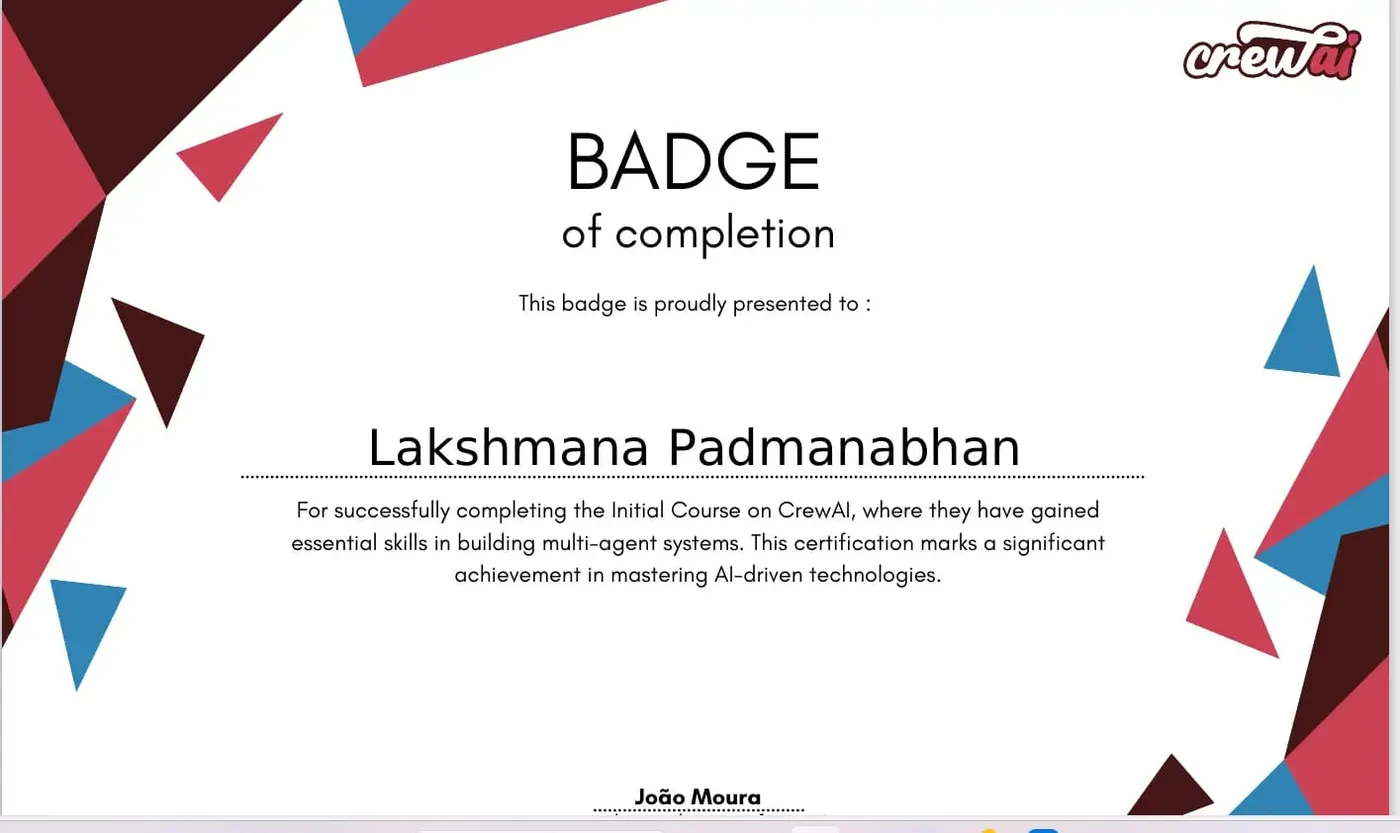 crewai

BADGE
of completion

This badge is proudly presented to :

Lakshmana Padmanabhan

For successfully completing the Initial Course on CrewAI, where they have gained essential skills in building multi-agent systems. This certification marks a significant achievement in mastering AI-driven technologies.

João Moura